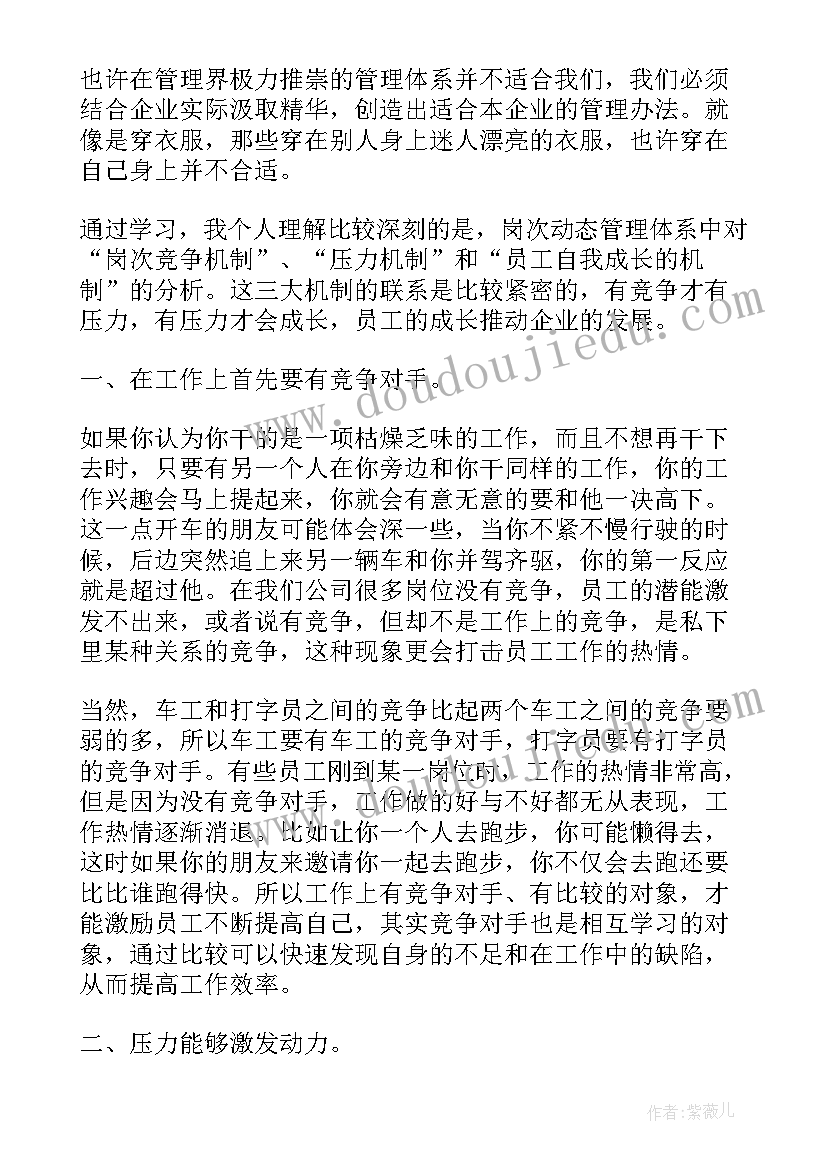 也许在管理界极力推崇的管理体系并不适合我们，我们必须结合企业实际汲取精华，创造出适合本企业的管理办法。就像是穿衣服，那些穿在别人身上迷人漂亮的衣服，也许穿在自己身上并不合适。

通过学习，我个人理解比较深刻的是，岗次动态管理体系中对“岗次竞争机制”、“压力机制”和“员工自我成长的机制”的分析。这三大机制的联系是比较紧密的，有竞争才有压力，有压力才会成长，员工的成长推动企业的发展。

一、在工作上首先要有竞争对手。

如果你认为你干的是一项枯燥乏味的工作，而且不想再干下去时，只要有另一个人在你旁边和你干同样的工作，你的工作兴趣会马上提起来，你就会有意无意的要和他一决高下。这一点开车的朋友可能体会深一些，当你不紧不慢行驶的时候，后边突然追上来另一辆车和你并驾齐驱，你的第一反应就是超过他。在我们公司很多岗位没有竞争，员工的潜能激发不出来，或者说有竞争，但却不是工作上的竞争，是私下里某种关系的竞争，这种现象更会打击员工工作的热情。

当然，车工和打字员之间的竞争比起两个车工之间的竞争要弱的多，所以车工要有车工的竞争对手，打字员要有打字员的竞争对手。有些员工刚到某一岗位时，工作的热情非常高，但是因为没有竞争对手，工作做的好与不好都无从表现，工作热情逐渐消退。比如让你一个人去跑步，你可能懒得去，这时如果你的朋友来邀请你一起去跑步，你不仅会去跑还要比比谁跑得快。所以工作上有竞争对手、有比较的对象，才能激励员工不断提高自己，其实竞争对手也是相互学习的对象，通过比较可以快速发现自身的不足和在工作中的缺陷，从而提高工作效率。

二、压力能够激发动力。

www.doudoujiedu.com

作者:紫薇儿